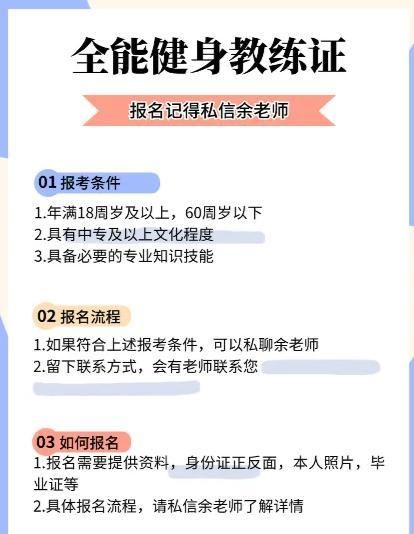 全能健身教练证

报名记得私信余老师

01 报考条件

1.年满18周岁及以上，60周岁以下
2.具有中专及以上文化程度
3.具备必要的专业知识技能

02 报名流程

1.如果符合上述报考条件，可以私聊余老师
2.留下联系方式，会有老师联系您

03 如何报名

1.报名需要提供资料，身份证正反面，本人照片，毕业证等
2.具体报名流程，请私信余老师了解详情